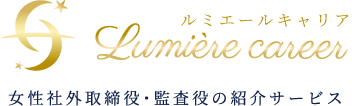 ルミエールキャリア
Lumière career
女性社外取締役・監査役の紹介サービス